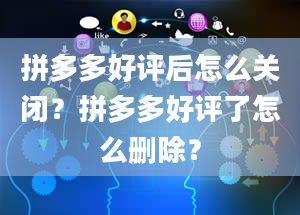 like

拼多多好评后怎么关闭？拼多多好评了怎么删除？